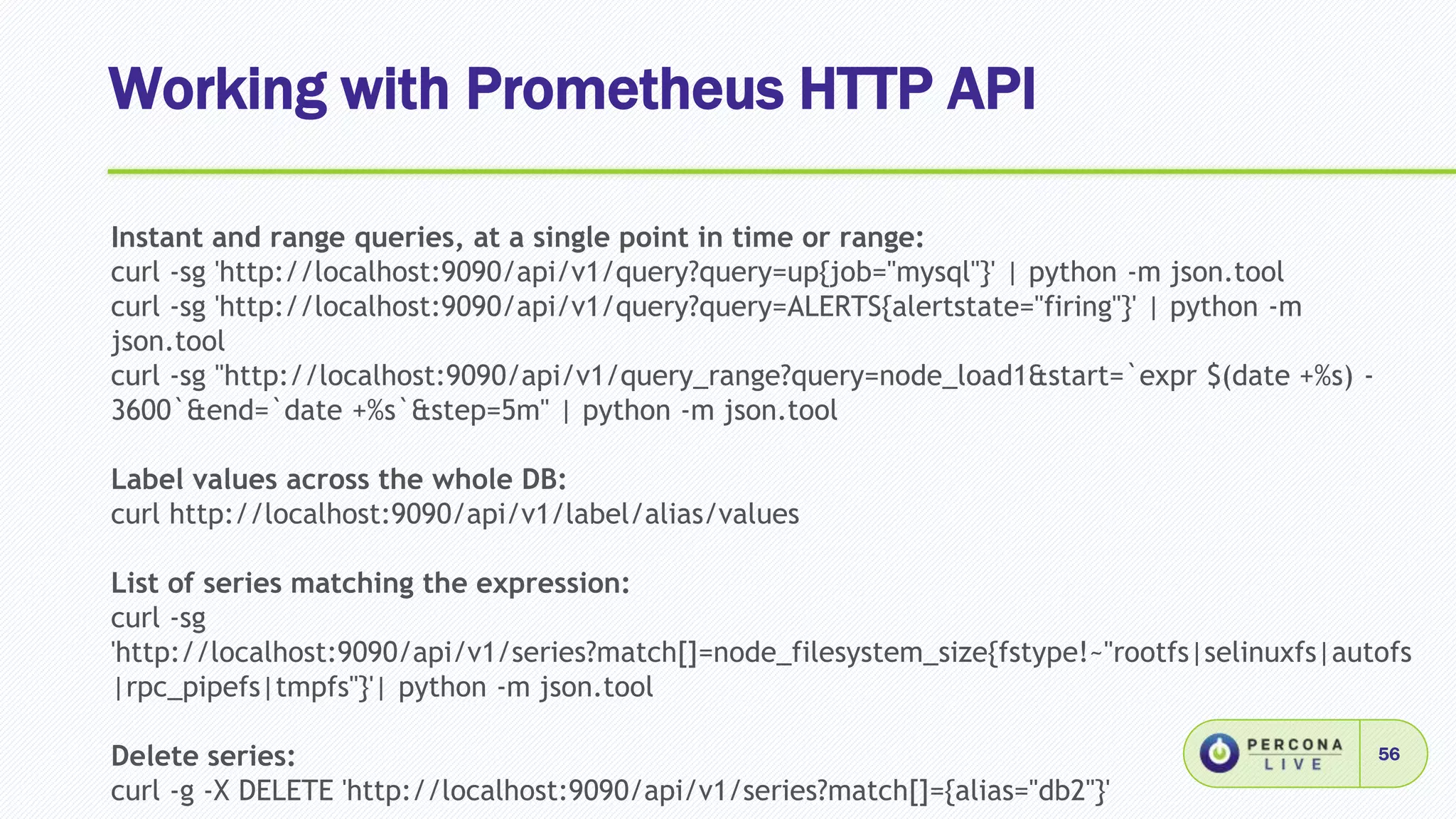 Working with Prometheus HTTP API

Instant and range queries, at a single point in time or range:
curl -sg 'http://localhost:9090/api/v1/query?query=up{job="mysql"}' | python -m json.tool
curl -sg 'http://localhost:9090/api/v1/query?query=ALERTS{alertstate="firing"}' | python -m json.tool
curl -sg "http://localhost:9090/api/v1/query_range?query=node_load1&start=`expr $(date +%s) - 3600`&end=`date +%s`&step=5m" | python -m json.tool

Label values across the whole DB:
curl http://localhost:9090/api/v1/label/alias/values

List of series matching the expression:
curl -sg
'http://localhost:9090/api/v1/series?match[]=node_filesystem_size{fstype!~"rootfs|selinuxfs|autofs|rpc_pipefs|tmpfs"}'| python -m json.tool

Delete series:
curl -g -X DELETE 'http://localhost:9090/api/v1/series?match[]={alias="db2"}'

PERCONA
LIVE
56